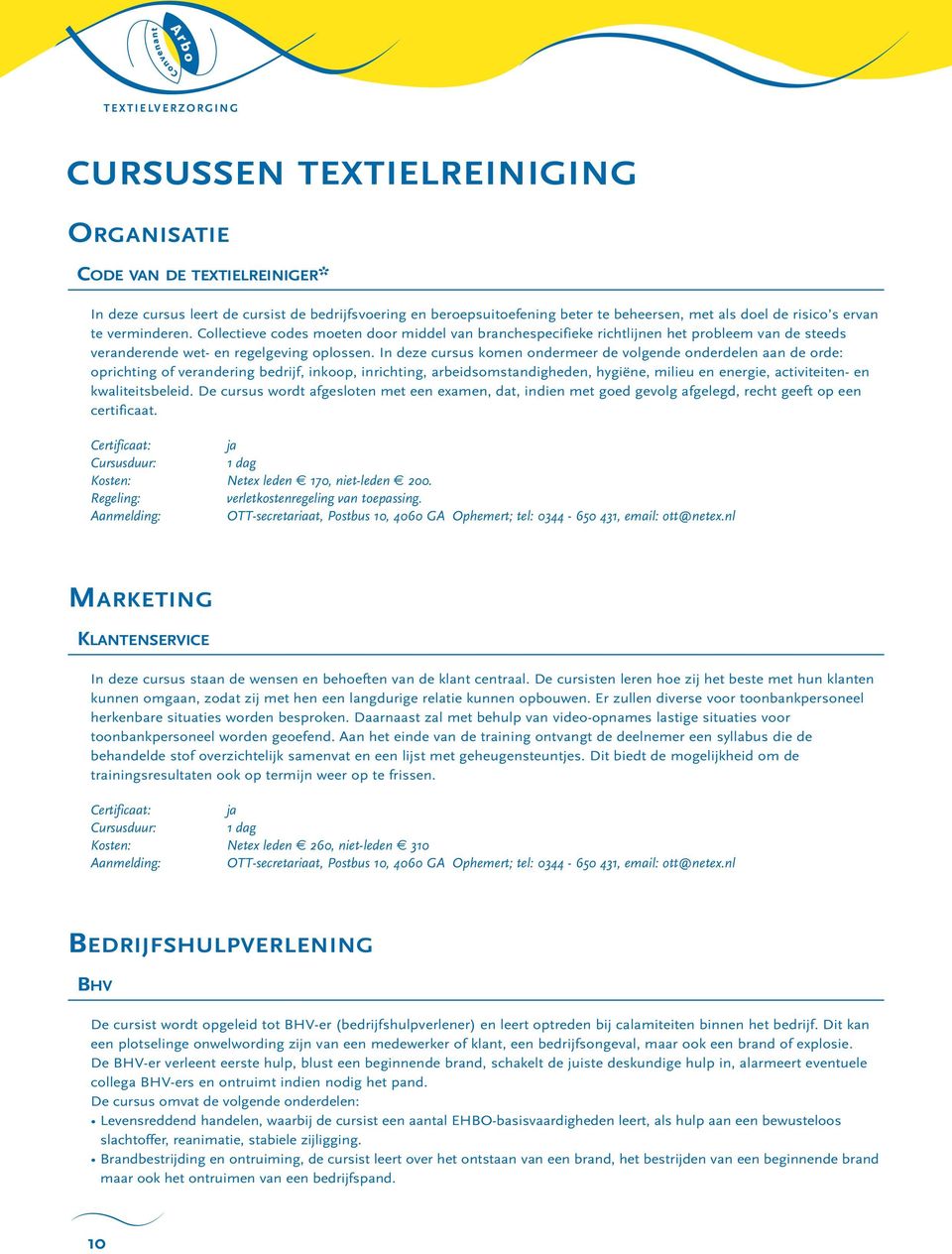 Arbo Convenant

TEXTIELVERZORGING

CURSUSSEN TEXTIELREINIGING

ORGANISATIE

CODE VAN DE TEXTIELREINIGER*

In deze cursus leert de cursist de bedrijfsvoering en beroepsuitoefening beter te beheersen, met als doel de risico's ervan te verminderen. Collectieve codes moeten door middel van branchespecifieke richtlijnen het probleem van de steeds veranderende wet- en regelgeving oplossen. In deze cursus komen ondermeer de volgende onderdelen aan de orde: oprichting of verandering bedrijf, inkoop, inrichting, arbeidsomstandigheden, hygiëne, milieu en energie, activiteiten- en kwaliteitsbeleid. De cursus wordt afgesloten met een examen, dat, indien met goed gevolg afgelegd, recht geeft op een certificaat.

Certificaat: ja
Cursusduur: 1 dag
Kosten: Netex leden € 170, niet-leden € 200.
Regeling: verletkostenregeling van toepassing.
Aanmelding: OTT-secretariaat, Postbus 10, 4060 GA Ophemert; tel: 0344 - 650 431, email: ott@netex.nl

MARKETING

KLANTENSERVICE

In deze cursus staan de wensen en behoeften van de klant centraal. De cursisten leren hoe zij het beste met hun klanten kunnen omgaan, zodat zij met hen een langdurige relatie kunnen opbouwen. Er zullen diverse voor toonbankpersoneel herkenbare situaties worden besproken. Daarnaast zal met behulp van video-opnames lastige situaties voor toonbankpersoneel worden geoefend. Aan het einde van de training ontvangt de deelnemer een syllabus die de behandelde stof overzichtelijk samenvat en een lijst met geheugensteuntjes. Dit biedt de mogelijkheid om de trainingsresultaten ook op termijn weer op te frissen.

Certificaat: ja
Cursusduur: 1 dag
Kosten: Netex leden € 260, niet-leden € 310
Aanmelding: OTT-secretariaat, Postbus 10, 4060 GA Ophemert; tel: 0344 - 650 431, email: ott@netex.nl

BEDRIJFSHULPVERLENING

BHV

De cursist wordt opgeleid tot BHV-er (bedrijfshulpverlener) en leert optreden bij calamiteiten binnen het bedrijf. Dit kan een plotselinge onwelwording zijn van een medewerker of klant, een bedrijfsongeval, maar ook een brand of explosie. De BHV-er verleent eerste hulp, blust een beginnende brand, schakelt de juiste deskundige hulp in, alarmeert eventuele collega BHV-ers en ontruimt indien nodig het pand.
De cursus omvat de volgende onderdelen:
• Levensreddend handelen, waarbij de cursist een aantal EHBO-basisvaardigheden leert, als hulp aan een bewusteloos slachtoffer, reanimatie, stabiele zijligging.
• Brandbestrijding en ontruiming, de cursist leert over het ontstaan van een brand, het bestrijden van een beginnende brand maar ook het ontruimen van een bedrijfspand.

10